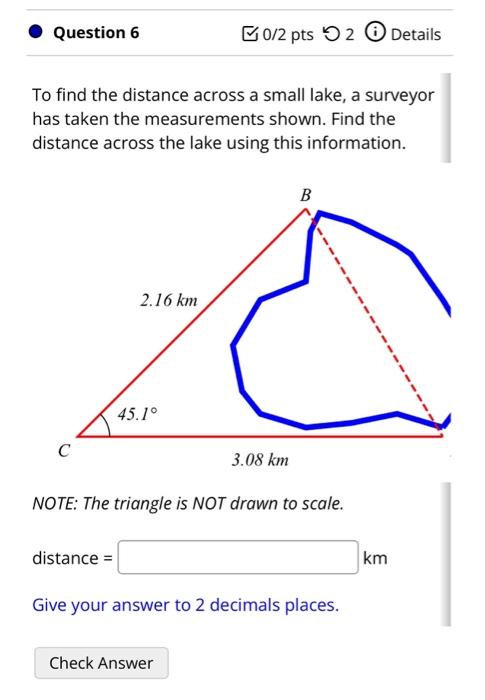 Question 6

0/2 pts 2 Details

To find the distance across a small lake, a surveyor has taken the measurements shown. Find the distance across the lake using this information.

B

2.16 km

45.1°

C

3.08 km

NOTE: The triangle is NOT drawn to scale.

distance = km

Give your answer to 2 decimals places.

Check Answer